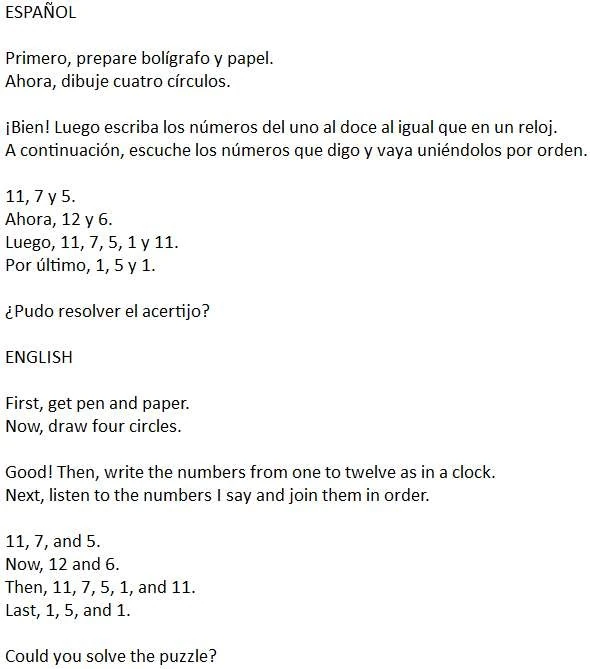 ESPAÑOL

Primero, prepare bolígrafo y papel.
Ahora, dibuje cuatro círculos.

¡Bien! Luego escriba los números del uno al doce al igual que en un reloj.
A continuación, escuche los números que digo y vaya uniéndolos por orden.

11, 7 y 5.
Ahora, 12 y 6.
Luego, 11, 7, 5, 1 y 11.
Por último, 1, 5 y 1.

¿Pudo resolver el acertijo?

ENGLISH

First, get pen and paper.
Now, draw four circles.

Good! Then, write the numbers from one to twelve as in a clock.
Next, listen to the numbers I say and join them in order.

11, 7, and 5.
Now, 12 and 6.
Then, 11, 7, 5, 1, and 11.
Last, 1, 5, and 1.

Could you solve the puzzle?